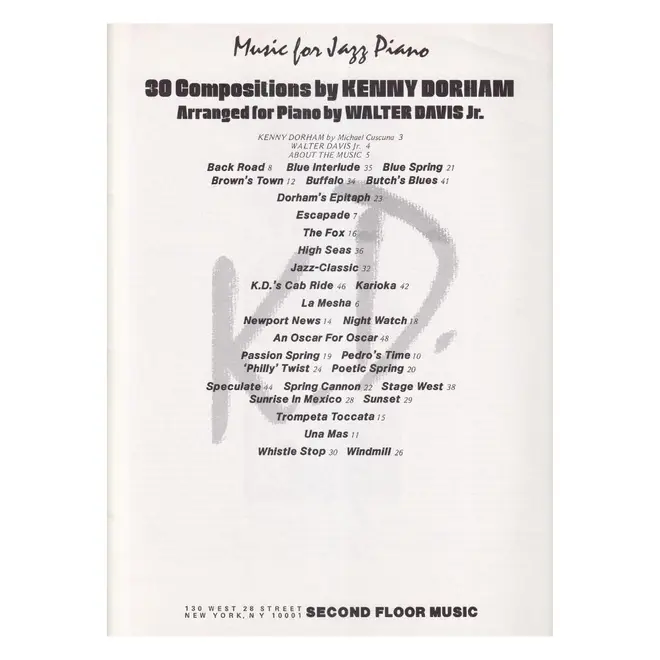 Music for Jazz Piano

30 Compositions by KENNY DORHAM
Arranged for Piano by WALTER DAVIS Jr.

KENNY DORHAM by Michael Cuscuna 3
WALTER DAVIS Jr. 4
ABOUT THE MUSIC 5

Back Road 8 Blue Interlude 35 Blue Spring 21
Brown's Town 12 Buffalo 34 Butch's Blues 41
Dorham's Epitaph 23
Escapade 7
The Fox 16
High Seas 36
Jazz-Classic 32
K.D.'s Cab Ride 46 Karioka 42
La Mesha 6
Newport News 14 Night Watch 18
An Oscar For Oscar 48
Passion Spring 19 Pedro's Time 10
'Philly' Twist 24 Poetic Spring 20
Speculate 44 Spring Cannon 22 Stage West 38
Sunrise In Mexico 28 Sunset 29
Trompeta Toccata 15
Una Mas 11
Whistle Stop 30 Windmill 26

130 WEST 28 STREET
NEW YORK, NY 10001 SECOND FLOOR MUSIC

K.D.